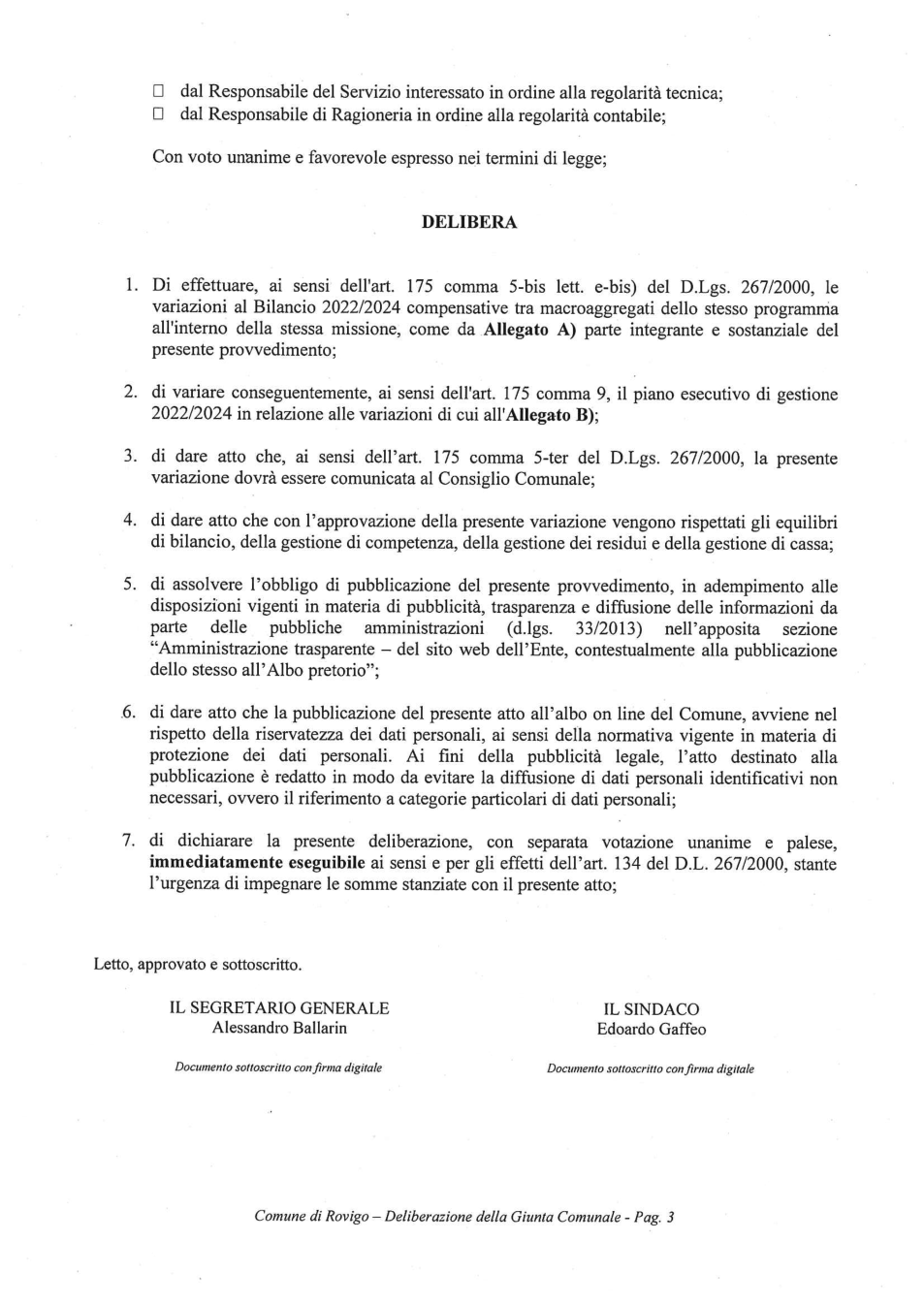 ☐ dal Responsabile del Servizio interessato in ordine alla regolarità tecnica;
☐ dal Responsabile di Ragioneria in ordine alla regolarità contabile;

Con voto unanime e favorevole espresso nei termini di legge;

DELIBERA

1. Di effettuare, ai sensi dell'art. 175 comma 5-bis lett. e-bis) del D.Lgs. 267/2000, le variazioni al Bilancio 2022/2024 compensative tra macroaggregati dello stesso programma all'interno della stessa missione, come da Allegato A) parte integrante e sostanziale del presente provvedimento;

2. di variare conseguentemente, ai sensi dell'art. 175 comma 9, il piano esecutivo di gestione 2022/2024 in relazione alle variazioni di cui all'Allegato B);

3. di dare atto che, ai sensi dell'art. 175 comma 5-ter del D.Lgs. 267/2000, la presente variazione dovrà essere comunicata al Consiglio Comunale;

4. di dare atto che con l'approvazione della presente variazione vengono rispettati gli equilibri di bilancio, della gestione di competenza, della gestione dei residui e della gestione di cassa;

5. di assolvere l'obbligo di pubblicazione del presente provvedimento, in adempimento alle disposizioni vigenti in materia di pubblicità, trasparenza e diffusione delle informazioni da parte delle pubbliche amministrazioni (d.lgs. 33/2013) nell'apposita sezione "Amministrazione trasparente – del sito web dell'Ente, contestualmente alla pubblicazione dello stesso all'Albo pretorio";

6. di dare atto che la pubblicazione del presente atto all'albo on line del Comune, avviene nel rispetto della riservatezza dei dati personali, ai sensi della normativa vigente in materia di protezione dei dati personali. Ai fini della pubblicità legale, l'atto destinato alla pubblicazione è redatto in modo da evitare la diffusione di dati personali identificativi non necessari, ovvero il riferimento a categorie particolari di dati personali;

7. di dichiarare la presente deliberazione, con separata votazione unanime e palese, immediatamente eseguibile ai sensi e per gli effetti dell'art. 134 del D.L. 267/2000, stante l'urgenza di impegnare le somme stanziate con il presente atto;

Letto, approvato e sottoscritto.

IL SEGRETARIO GENERALE
Alessandro Ballarin

Documento sottoscritto con firma digitale

IL SINDACO
Edoardo Gaffeo

Documento sottoscritto con firma digitale

Comune di Rovigo – Deliberazione della Giunta Comunale - Pag. 3